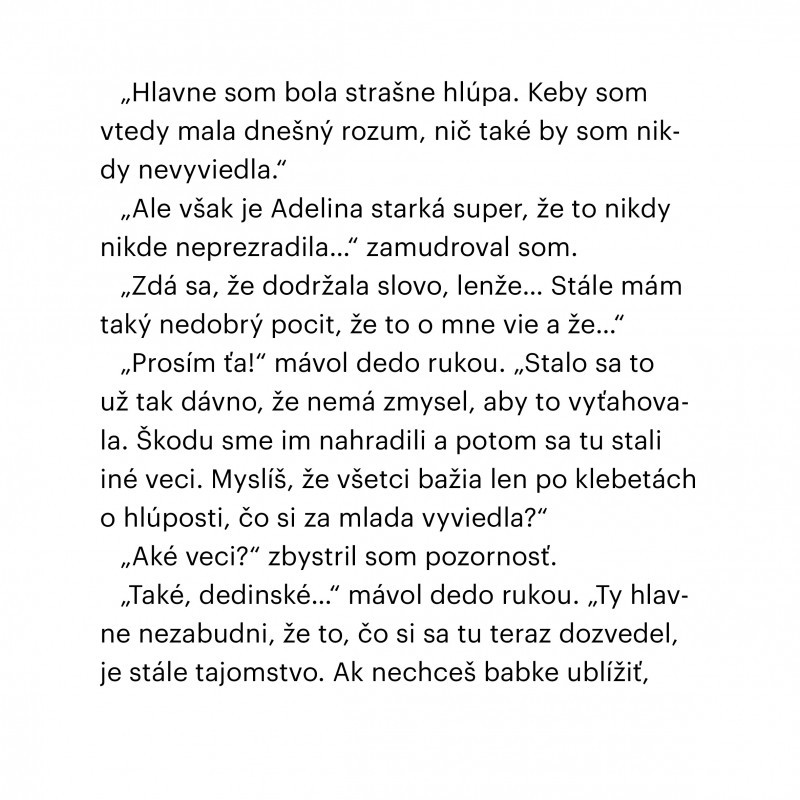 „Hlavne som bola strašne hlúpa. Keby som vtedy mala dnešný rozum, nič také by som nikdy nevyviedla.“

„Ale však je Adelina starká super, že to nikdy nikde neprezradila…“ zamudroval som.

„Zdá sa, že dodržala slovo, lenže… Stále mám taký nedobrý pocit, že to o mne vie a že…“

„Prosím ťa!“ mávol dedo rukou. „Stalo sa to už tak dávno, že nemá zmysel, aby to vyťahovala. Škodu sme im nahradili a potom sa tu stali iné veci. Myslíš, že všetci bažia len po klebetách o hlúposti, čo si za mlada vyviedla?“

„Aké veci?“ zbystril som pozornosť.

„Také, dedinské…“ mávol dedo rukou. „Ty hlavne nezabudni, že to, čo si sa tu teraz dozvedel, je stále tajomstvo. Ak nechceš babke ublížiť,